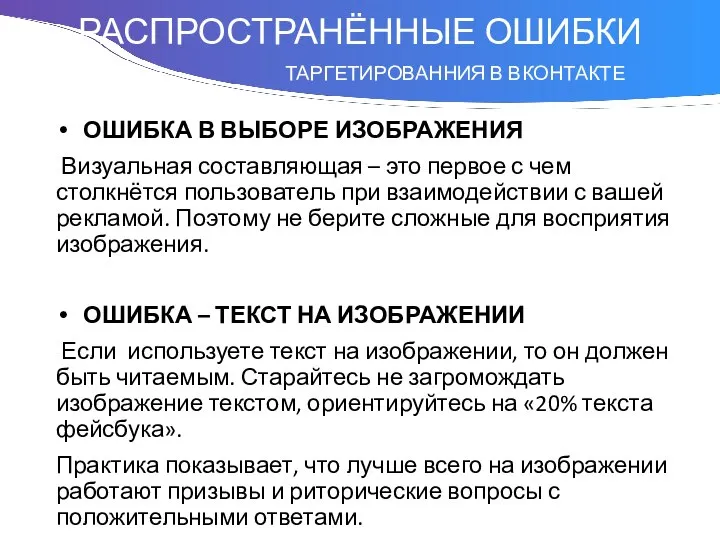 РАСПРОСТРАНЁННЫЕ ОШИБКИ

ТАРГЕТИРОВАННИЯ В ВКОНТАКТЕ

• ОШИБКА В ВЫБОРЕ ИЗОБРАЖЕНИЯ

Визуальная составляющая – это первое с чем столкнётся пользователь при взаимодействии с вашей рекламой. Поэтому не берите сложные для восприятия изображения.

• ОШИБКА – ТЕКСТ НА ИЗОБРАЖЕНИИ

Если используете текст на изображении, то он должен быть читаемым. Старайтесь не загромождать изображение текстом, ориентируйтесь на «20% текста фейсбука».

Практика показывает, что лучше всего на изображении работают призывы и риторические вопросы с положительными ответами.